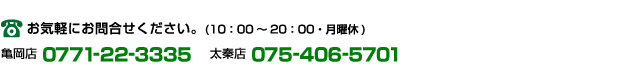 お気軽にお問合せください。（10：00～20：00・月曜休）

亀岡店 0771-22-3335　太秦店 075-406-5701